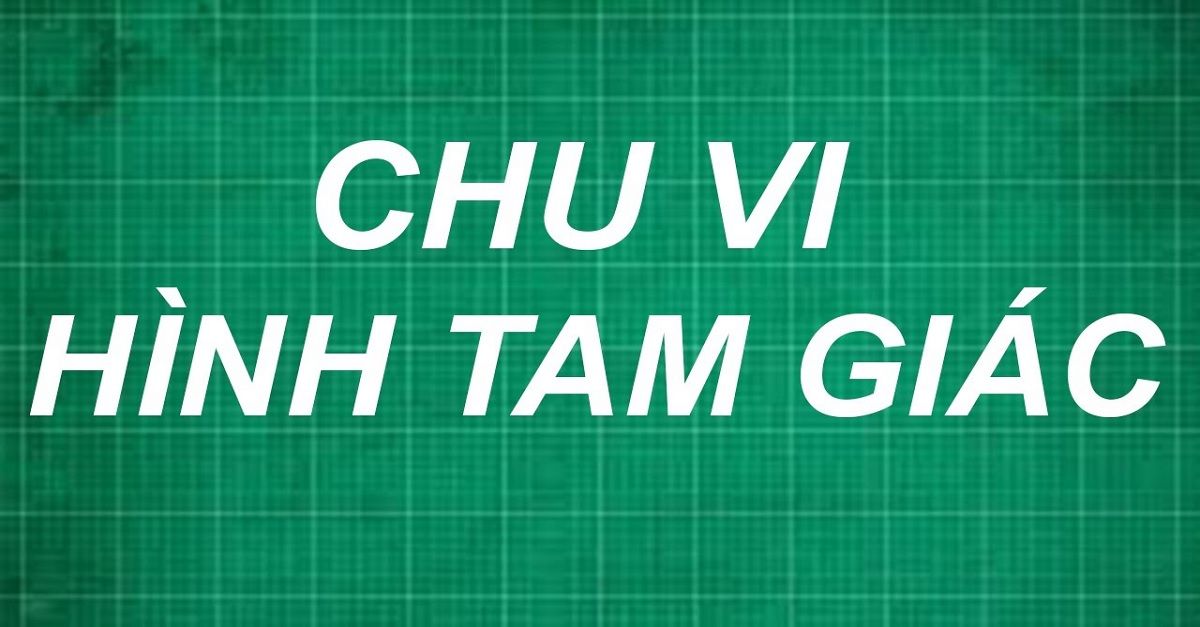 CHU VI
HÌNH TAM GIÁC